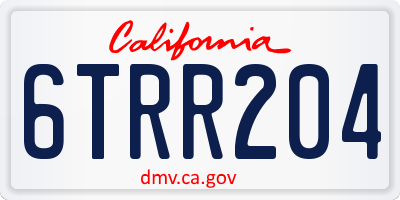 California

6TRR204

dmv.ca.gov